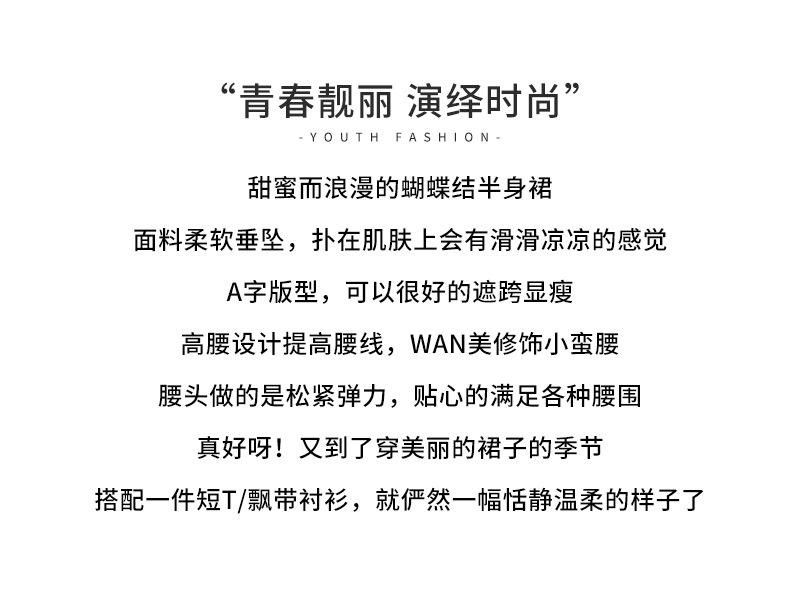 “青春靓丽 演绎时尚”
-YOUTH FASHION-

甜蜜而浪漫的蝴蝶结半身裙

面料柔软垂坠，扑在肌肤上会有滑滑凉凉的感觉

A字版型，可以很好的遮跨显瘦

高腰设计提高腰线，WAN美修饰小蛮腰

腰头做的是松紧弹力，贴心的满足各种腰围

真好呀！又到了穿美丽的裙子的季节

搭配一件短T/飘带衬衫，就俨然一幅恬静温柔的样子了